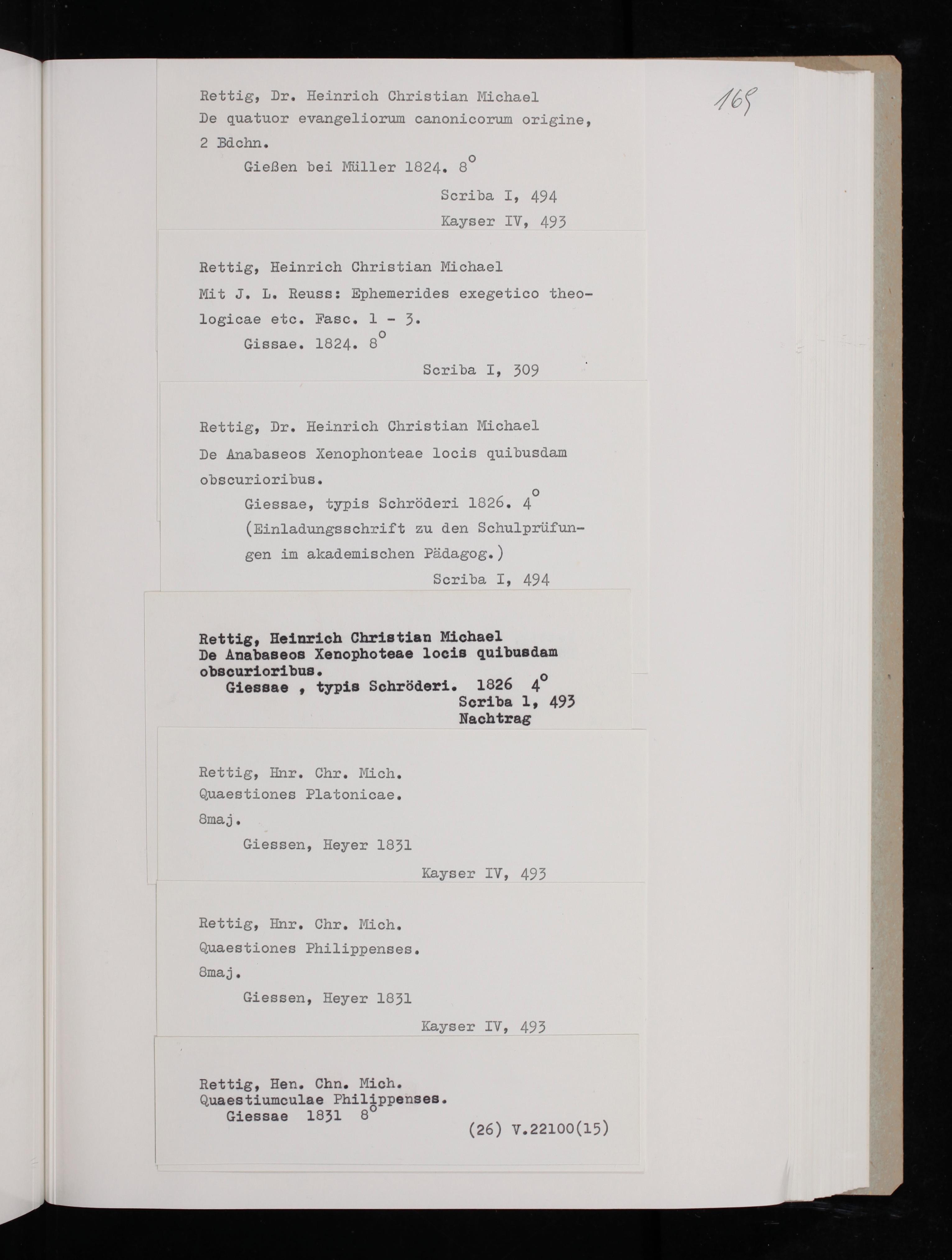 169

Rettig, Dr. Heinrich Christian Michael
De quatuor evangeliorum canonicorum origine, 2 Bdchn.
Gießen bei Müller 1824. 8°
Scriba I, 494
Kayser IV, 493

Rettig, Heinrich Christian Michael
Mit J. L. Reuss: Ephemerides exegetico theologicae etc. Fasc. 1 - 3.
Gissae. 1824. 8°
Scriba I, 309

Rettig, Dr. Heinrich Christian Michael
De Anabaseos Xenophonteae locis quibusdam obscurioribus.
Giessae, typis Schröderi 1826. 4°
(Einladungsschrift zu den Schulprüfungen im akademischen Pädagog.)
Scriba I, 494

Rettig, Heinrich Christian Michael
De Anabaseos Xenophoteae locis quibusdam obscurioribus.
Giessae , typis Schröderi. 1826 4°
Scriba 1, 493
Nachtrag

Rettig, Hnr. Chr. Mich.
Quaestiones Platonicae.
8maj.
Giessen, Heyer 1831
Kayser IV, 493

Rettig, Hnr. Chr. Mich.
Quaestiones Philippenses.
8maj.
Giessen, Heyer 1831
Kayser IV, 493

Rettig, Hen. Chn. Mich.
Quaestiumculae Philippenses.
Giessae 1831 8°
(26) V.22100(15)